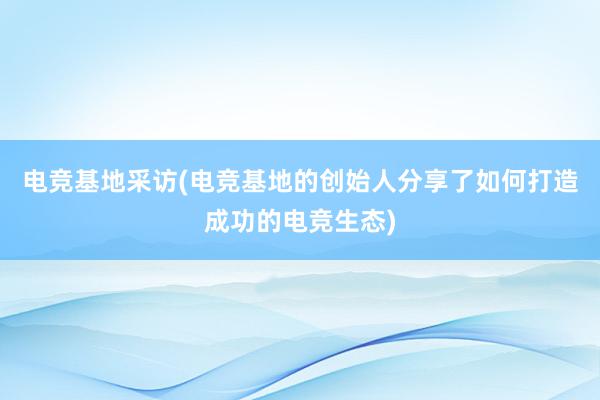 电竞基地采访(电竞基地的创始人分享了如何打造成功的电竞生态)